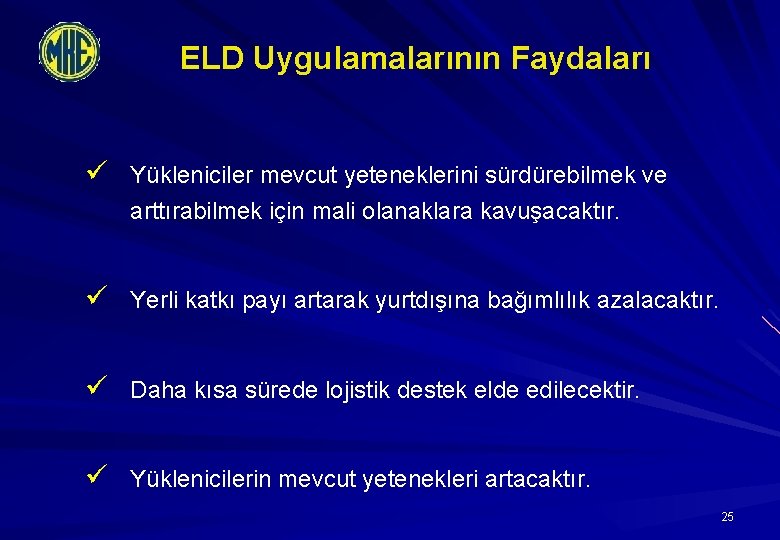 MKE

ELD Uygulamalarının Faydaları

✓ Yükleniciler mevcut yeteneklerini sürdürebilmek ve arttırabilmek için mali olanaklara kavuşacaktır.

✓ Yerli katkı payı artarak yurtdışına bağımlılık azalacaktır.

✓ Daha kısa sürede lojistik destek elde edilecektir.

✓ Yüklenicilerin mevcut yetenekleri artacaktır.

25